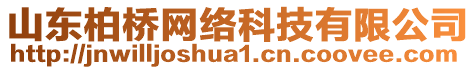 山东柏桥网络科技有限公司
http://jnwilljoshua1.cn.coovee.com